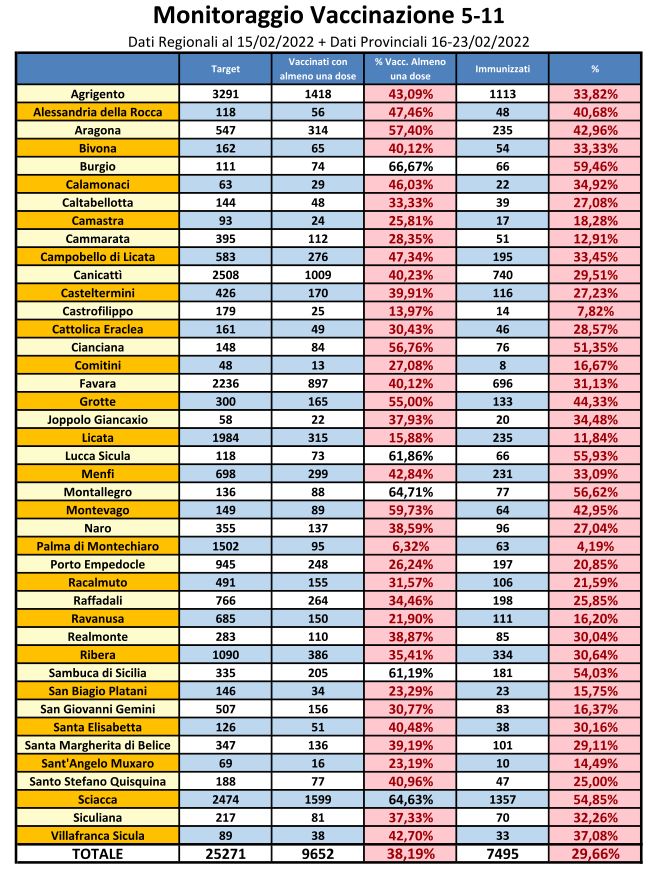 Monitoraggio Vaccinazione 5-11

Dati Regionali al 15/02/2022 + Dati Provinciali 16-23/02/2022

| | Target | Vaccinati con almeno una dose | % Vacc. Almeno una dose | Immunizzati | % |
|---|---|---|---|---|---|
| Agrigento | 3291 | 1418 | 43,09% | 1113 | 33,82% |
| Alessandria della Rocca | 118 | 56 | 47,46% | 48 | 40,68% |
| Aragona | 547 | 314 | 57,40% | 235 | 42,96% |
| Bivona | 162 | 65 | 40,12% | 54 | 33,33% |
| Burgio | 111 | 74 | 66,67% | 66 | 59,46% |
| Calamonaci | 63 | 29 | 46,03% | 22 | 34,92% |
| Caltabellotta | 144 | 48 | 33,33% | 39 | 27,08% |
| Camastra | 93 | 24 | 25,81% | 17 | 18,28% |
| Cammarata | 395 | 112 | 28,35% | 51 | 12,91% |
| Campobello di Licata | 583 | 276 | 47,34% | 195 | 33,45% |
| Canicattì | 2508 | 1009 | 40,23% | 740 | 29,51% |
| Casteltermini | 426 | 170 | 39,91% | 116 | 27,23% |
| Castrofilippo | 179 | 25 | 13,97% | 14 | 7,82% |
| Cattolica Eraclea | 161 | 49 | 30,43% | 46 | 28,57% |
| Cianciana | 148 | 84 | 56,76% | 76 | 51,35% |
| Comitini | 48 | 13 | 27,08% | 8 | 16,67% |
| Favara | 2236 | 897 | 40,12% | 696 | 31,13% |
| Grotte | 300 | 165 | 55,00% | 133 | 44,33% |
| Joppolo Giancaxio | 58 | 22 | 37,93% | 20 | 34,48% |
| Licata | 1984 | 315 | 15,88% | 235 | 11,84% |
| Lucca Sicula | 118 | 73 | 61,86% | 66 | 55,93% |
| Menfi | 698 | 299 | 42,84% | 231 | 33,09% |
| Montallegro | 136 | 88 | 64,71% | 77 | 56,62% |
| Montevago | 149 | 89 | 59,73% | 64 | 42,95% |
| Naro | 355 | 137 | 38,59% | 96 | 27,04% |
| Palma di Montechiaro | 1502 | 95 | 6,32% | 63 | 4,19% |
| Porto Empedocle | 945 | 248 | 26,24% | 197 | 20,85% |
| Racalmuto | 491 | 155 | 31,57% | 106 | 21,59% |
| Raffadali | 766 | 264 | 34,46% | 198 | 25,85% |
| Ravanusa | 685 | 150 | 21,90% | 111 | 16,20% |
| Realmonte | 283 | 110 | 38,87% | 85 | 30,04% |
| Ribera | 1090 | 386 | 35,41% | 334 | 30,64% |
| Sambuca di Sicilia | 335 | 205 | 61,19% | 181 | 54,03% |
| San Biagio Platani | 146 | 34 | 23,29% | 23 | 15,75% |
| San Giovanni Gemini | 507 | 156 | 30,77% | 83 | 16,37% |
| Santa Elisabetta | 126 | 51 | 40,48% | 38 | 30,16% |
| Santa Margherita di Belice | 347 | 136 | 39,19% | 101 | 29,11% |
| Sant'Angelo Muxaro | 69 | 16 | 23,19% | 10 | 14,49% |
| Santo Stefano Quisquina | 188 | 77 | 40,96% | 47 | 25,00% |
| Sciacca | 2474 | 1599 | 64,63% | 1357 | 54,85% |
| Siculiana | 217 | 81 | 37,33% | 70 | 32,26% |
| Villafranca Sicula | 89 | 38 | 42,70% | 33 | 37,08% |
| TOTALE | 25271 | 9652 | 38,19% | 7495 | 29,66% |